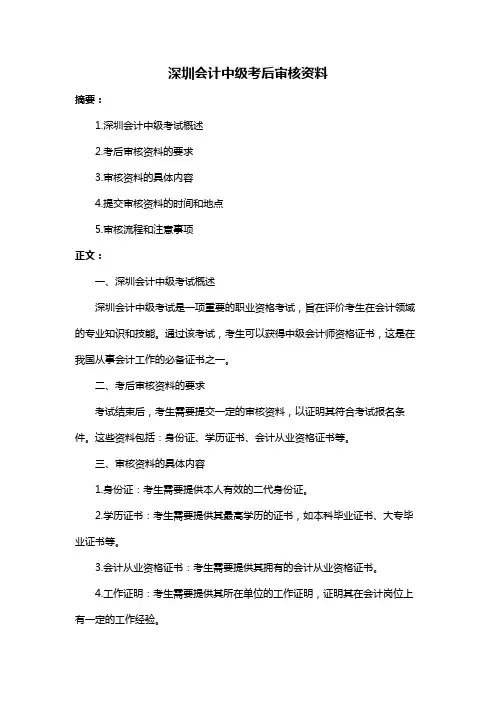 深圳会计中级考后审核资料

摘要：

1.深圳会计中级考试概述

2.考后审核资料的要求

3.审核资料的具体内容

4.提交审核资料的时间和地点

5.审核流程和注意事项

正文：

一、深圳会计中级考试概述

深圳会计中级考试是一项重要的职业资格考试，旨在评价考生在会计领域的专业知识和技能。通过该考试，考生可以获得中级会计师资格证书，这是在我国从事会计工作的必备证书之一。

二、考后审核资料的要求

考试结束后，考生需要提交一定的审核资料，以证明其符合考试报名条件。这些资料包括：身份证、学历证书、会计从业资格证书等。

三、审核资料的具体内容

1.身份证：考生需要提供本人有效的二代身份证。

2.学历证书：考生需要提供其最高学历的证书，如本科毕业证书、大专毕业证书等。

3.会计从业资格证书：考生需要提供其拥有的会计从业资格证书。

4.工作证明：考生需要提供其所在单位的工作证明，证明其在会计岗位上有一定的工作经验。